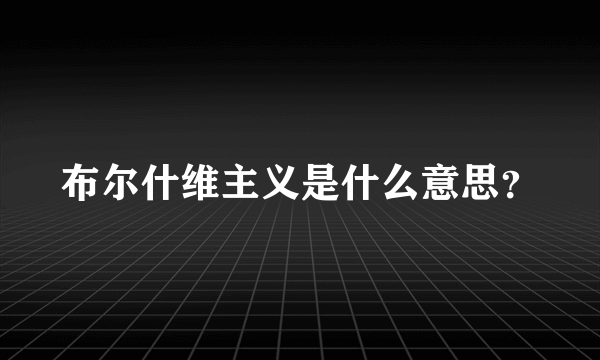 布尔什维主义是什么意思?